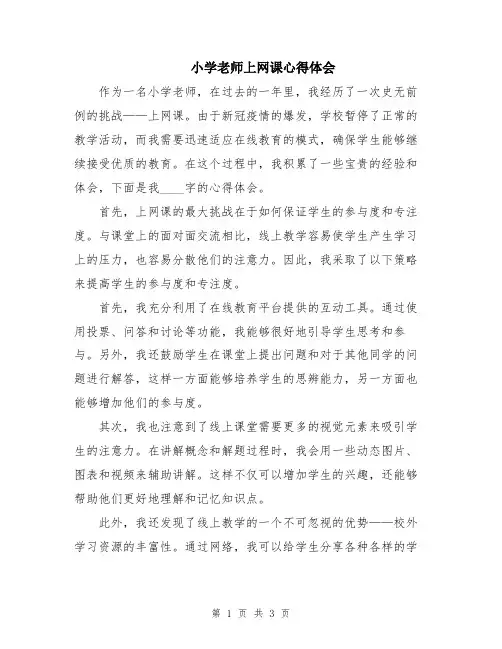 小学老师上网课心得体会

作为一名小学老师，在过去的一年里，我经历了一次史无前例的挑战——上网课。由于新冠疫情的爆发，学校暂停了正常的教学活动，而我需要迅速适应在线教育的模式，确保学生能够继续接受优质的教育。在这个过程中，我积累了一些宝贵的经验和体会，下面是我____字的心得体会。

首先，上网课的最大挑战在于如何保证学生的参与度和专注度。与课堂上的面对面交流相比，线上教学容易使学生产生学习上的压力，也容易分散他们的注意力。因此，我采取了以下策略来提高学生的参与度和专注度。

首先，我充分利用了在线教育平台提供的互动工具。通过使用投票、问答和讨论等功能，我能够很好地引导学生思考和参与。另外，我还鼓励学生在课堂上提出问题和对于其他同学的问题进行解答，这样一方面能够培养学生的思辨能力，另一方面也能够增加他们的参与度。

其次，我也注意到了线上课堂需要更多的视觉元素来吸引学生的注意力。在讲解概念和解题过程时，我会用一些动态图片、图表和视频来辅助讲解。这样不仅可以增加学生的兴趣，还能够帮助他们更好地理解和记忆知识点。

此外，我还发现了线上教学的一个不可忽视的优势——校外学习资源的丰富性。通过网络，我可以给学生分享各种各样的学

第 1 页 共 3 页